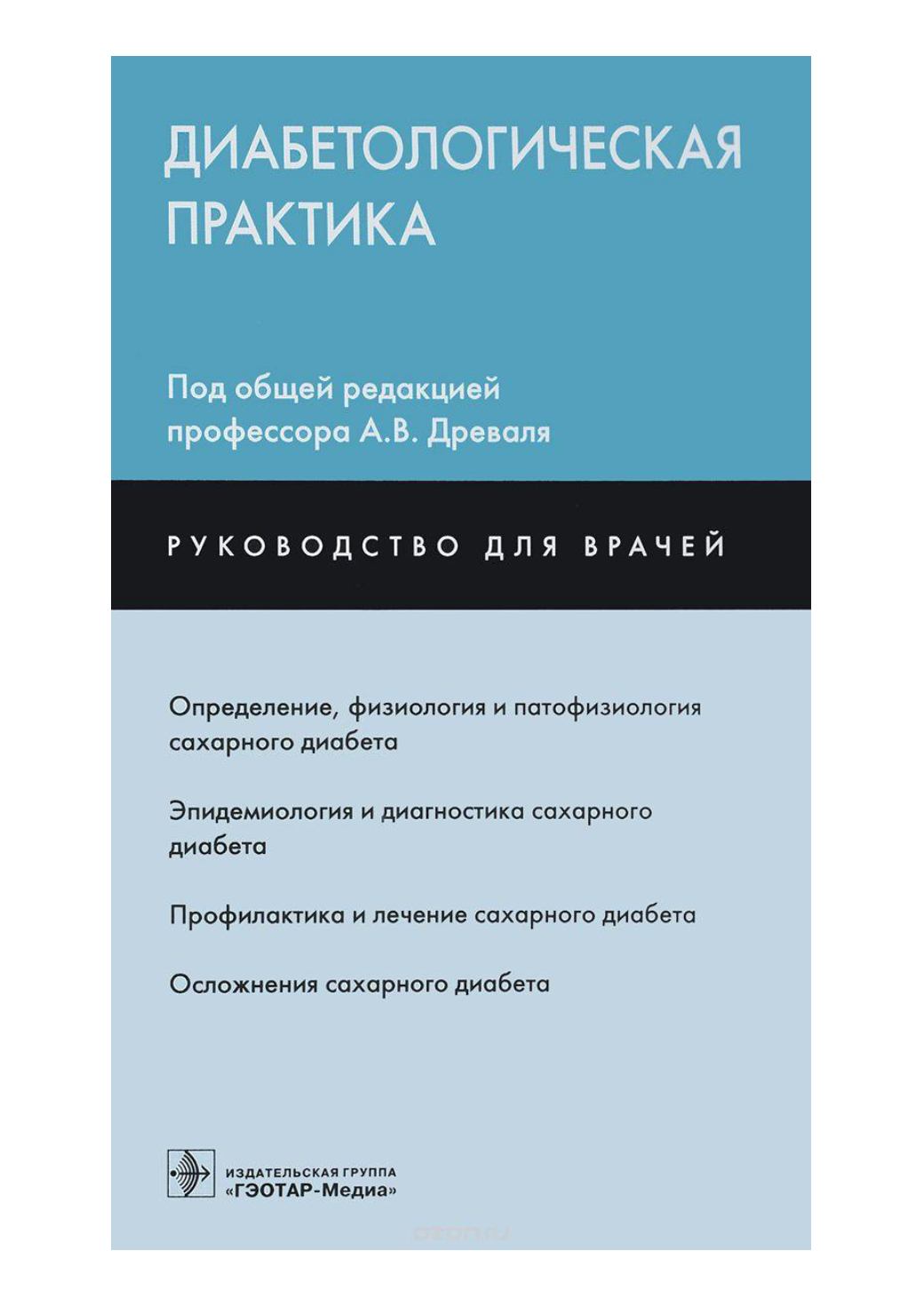 ДИАБЕТОЛОГИЧЕСКАЯ ПРАКТИКА

Под общей редакцией профессора А.В. Древаля

РУКОВОДСТВО ДЛЯ ВРАЧЕЙ

Определение, физиология и патофизиология сахарного диабета

Эпидемиология и диагностика сахарного диабета

Профилактика и лечение сахарного диабета

Осложнения сахарного диабета

ИЗДАТЕЛЬСКАЯ ГРУППА
«ГЭОТАР-Медиа»

ozon.ru